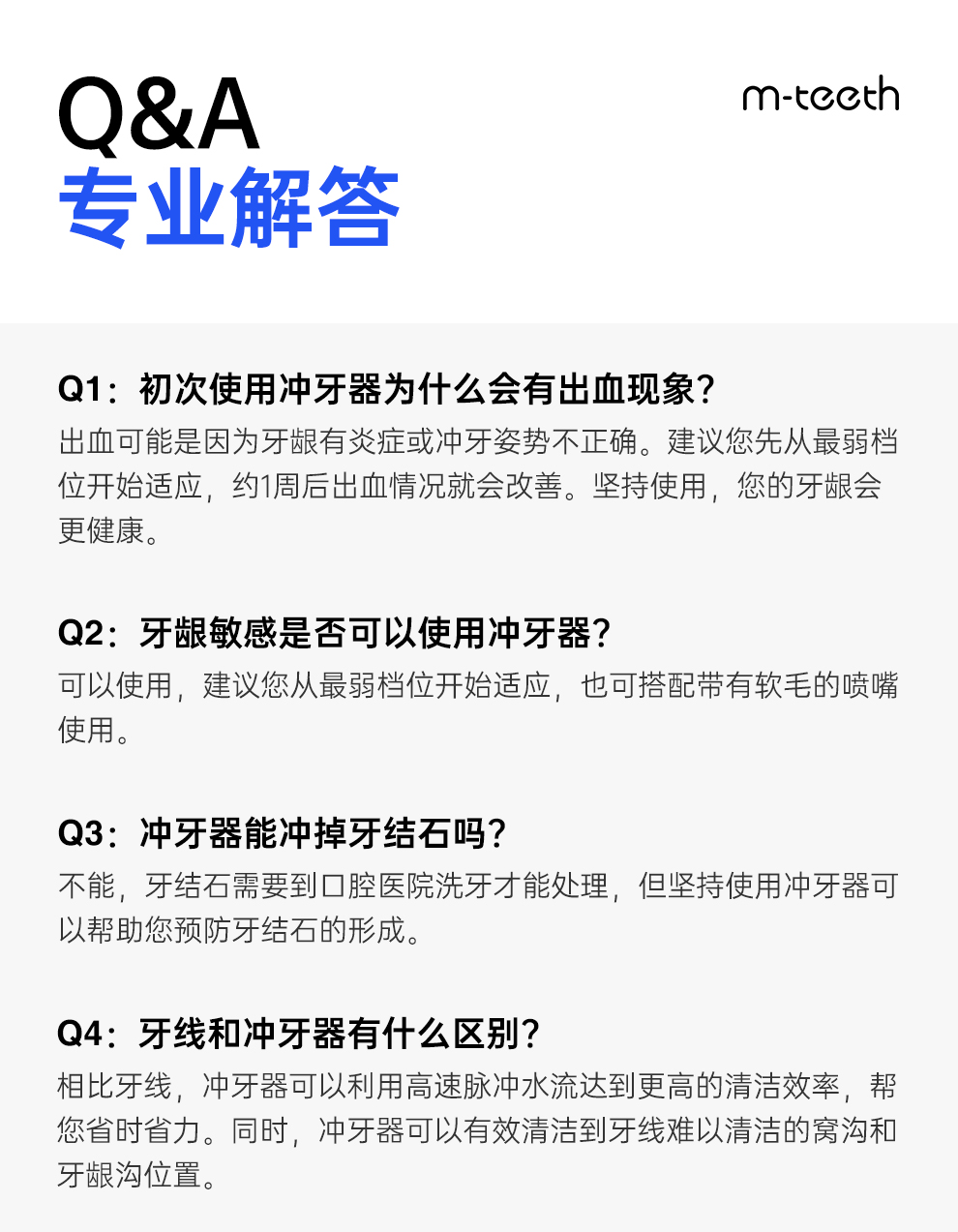 Q&A
专业解答

m-teeth

Q1：初次使用冲牙器为什么会有出血现象？
出血可能是因为牙龈有炎症或冲牙姿势不正确。建议您先从最弱档位开始适应，约1周后出血情况就会改善。坚持使用，您的牙龈会更健康。

Q2：牙龈敏感是否可以使用冲牙器？
可以使用，建议您从最弱档位开始适应，也可搭配带有软毛的喷嘴使用。

Q3：冲牙器能冲掉牙结石吗？
不能，牙结石需要到口腔医院洗牙才能处理，但坚持使用冲牙器可以帮助您预防牙结石的形成。

Q4：牙线和冲牙器有什么区别？
相比牙线，冲牙器可以利用高速脉冲水流达到更高的清洁效率，帮您省时省力。同时，冲牙器可以有效清洁到牙线难以清洁的窝沟和牙龈沟位置。